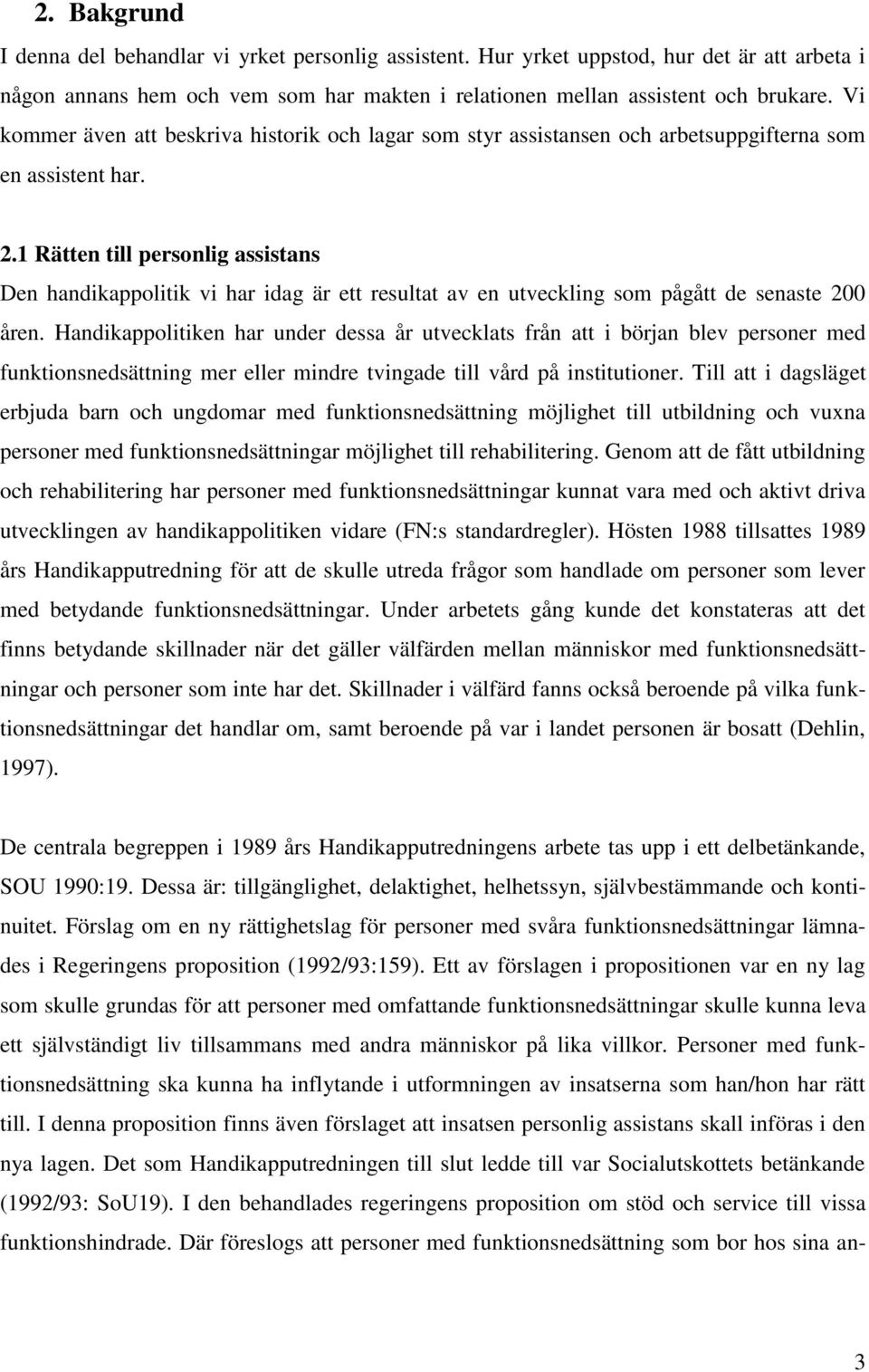 2. Bakgrund

I denna del behandlar vi yrket personlig assistent. Hur yrket uppstod, hur det är att arbeta i någon annans hem och vem som har makten i relationen mellan assistent och brukare. Vi kommer även att beskriva historik och lagar som styr assistansen och arbetsuppgifterna som en assistent har.

2.1 Rätten till personlig assistans

Den handikappolitik vi har idag är ett resultat av en utveckling som pågått de senaste 200 åren. Handikappolitiken har under dessa år utvecklats från att i början blev personer med funktionsnedsättning mer eller mindre tvingade till vård på institutioner. Till att i dagsläget erbjuda barn och ungdomar med funktionsnedsättning möjlighet till utbildning och vuxna personer med funktionsnedsättningar möjlighet till rehabilitering. Genom att de fått utbildning och rehabilitering har personer med funktionsnedsättningar kunnat vara med och aktivt driva utvecklingen av handikappolitiken vidare (FN:s standardregler). Hösten 1988 tillsattes 1989 års Handikapputredning för att de skulle utreda frågor som handlade om personer som lever med betydande funktionsnedsättningar. Under arbetets gång kunde det konstateras att det finns betydande skillnader när det gäller välfärden mellan människor med funktionsnedsättningar och personer som inte har det. Skillnader i välfärd fanns också beroende på vilka funktionsnedsättningar det handlar om, samt beroende på var i landet personen är bosatt (Dehlin, 1997).

De centrala begreppen i 1989 års Handikapputredningens arbete tas upp i ett delbetänkande, SOU 1990:19. Dessa är: tillgänglighet, delaktighet, helhetssyn, självbestämmande och kontinuitet. Förslag om en ny rättighetslag för personer med svåra funktionsnedsättningar lämnades i Regeringens proposition (1992/93:159). Ett av förslagen i propositionen var en ny lag som skulle grundas för att personer med omfattande funktionsnedsättningar skulle kunna leva ett självständigt liv tillsammans med andra människor på lika villkor. Personer med funktionsnedsättning ska kunna ha inflytande i utformningen av insatserna som han/hon har rätt till. I denna proposition finns även förslaget att insatsen personlig assistans skall införas i den nya lagen. Det som Handikapputredningen till slut ledde till var Socialutskottets betänkande (1992/93: SoU19). I den behandlades regeringens proposition om stöd och service till vissa funktionshindrade. Där föreslogs att personer med funktionsnedsättning som bor hos sina an-

3